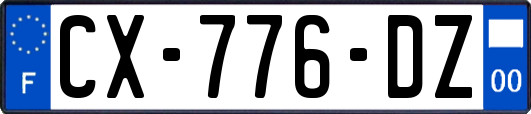 F
CX-776-DZ
00